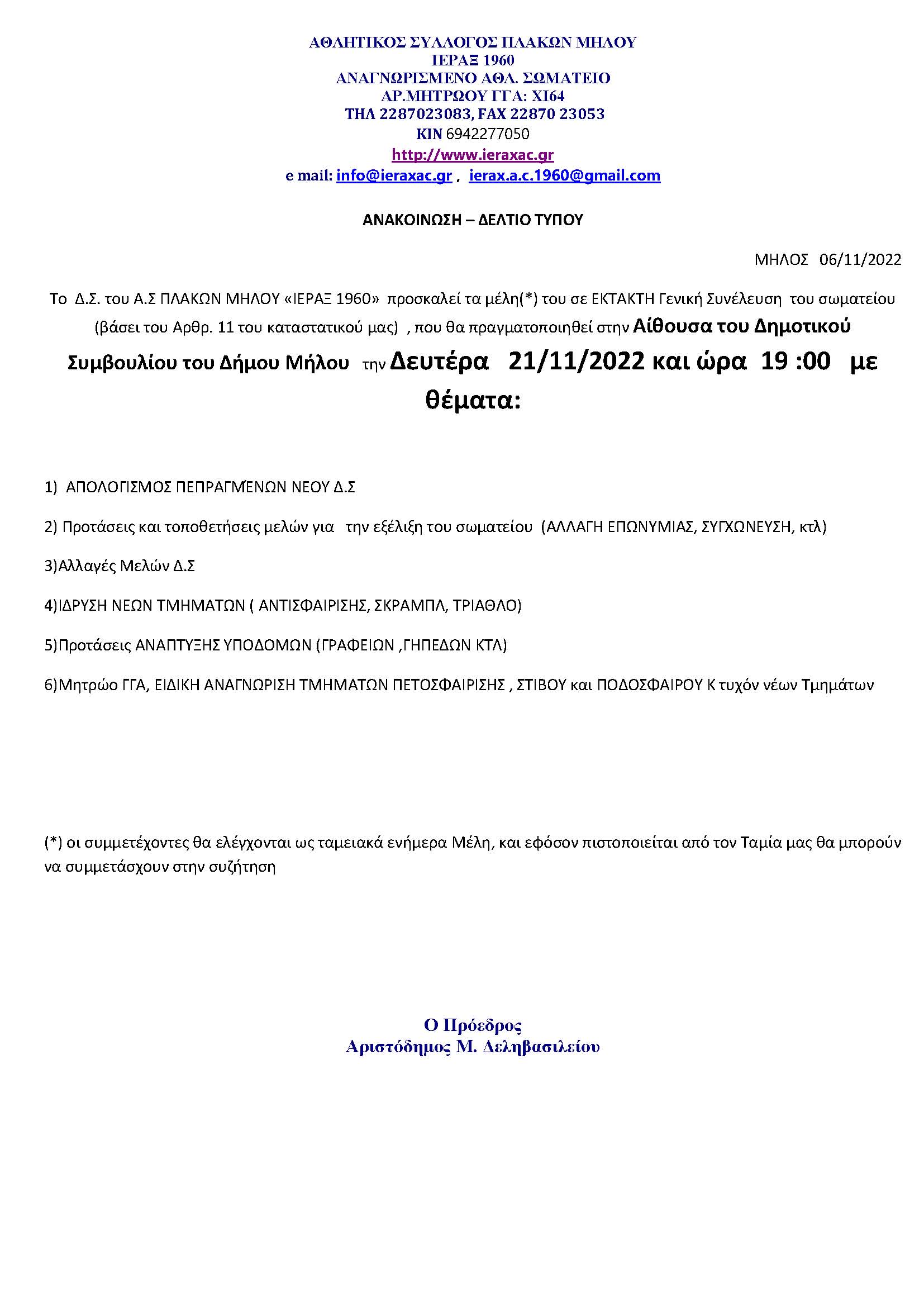 ΑΘΛΗΤΙΚΟΣ ΣΥΛΛΟΓΟΣ ΠΛΑΚΩΝ ΜΗΛΟΥ
ΙΕΡΑΞ 1960
ΑΝΑΓΝΩΡΙΣΜΕΝΟ ΑΘΛ. ΣΩΜΑΤΕΙΟ
ΑΡ.ΜΗΤΡΩΟΥ ΓΓΑ: ΧΙ64
ΤΗΛ 2287023083, FAX 22870 23053
ΚΙΝ 6942277050
http://www.ieraxac.gr
e mail: info@ieraxac.gr , ierax.a.c.1960@gmail.com

ΑΝΑΚΟΙΝΩΣΗ – ΔΕΛΤΙΟ ΤΥΠΟΥ

ΜΗΛΟΣ 06/11/2022

Το Δ.Σ. του Α.Σ ΠΛΑΚΩΝ ΜΗΛΟΥ «ΙΕΡΑΞ 1960» προσκαλεί τα μέλη(*) του σε ΕΚΤΑΚΤΗ Γενική Συνέλευση του σωματείου (βάσει του Αρθρ. 11 του καταστατικού μας) , που θα πραγματοποιηθεί στην Αίθουσα του Δημοτικού Συμβουλίου του Δήμου Μήλου την Δευτέρα 21/11/2022 και ώρα 19 :00 με θέματα:

1) ΑΠΟΛΟΓΙΣΜΟΣ ΠΕΠΡΑΓΜΈΝΩΝ ΝΕΟΥ Δ.Σ

2) Προτάσεις και τοποθετήσεις μελών για την εξέλιξη του σωματείου (ΑΛΛΑΓΗ ΕΠΩΝΥΜΙΑΣ, ΣΥΓΧΩΝΕΥΣΗ, κτλ)

3)Αλλαγές Μελών Δ.Σ

4)ΙΔΡΥΣΗ ΝΕΩΝ ΤΜΗΜΑΤΩΝ ( ΑΝΤΙΣΦΑΙΡΙΣΗΣ, ΣΚΡΑΜΠΛ, ΤΡΙΑΘΛΟ)

5)Προτάσεις ΑΝΑΠΤΥΞΗΣ ΥΠΟΔΟΜΩΝ (ΓΡΑΦΕΙΩΝ ,ΓΗΠΕΔΩΝ ΚΤΛ)

6)Μητρώο ΓΓΑ, ΕΙΔΙΚΗ ΑΝΑΓΝΩΡΙΣΗ ΤΜΗΜΑΤΩΝ ΠΕΤΟΣΦΑΙΡΙΣΗΣ , ΣΤΙΒΟΥ και ΠΟΔΟΣΦΑΙΡΟΥ Κ τυχόν νέων Τμημάτων

(*) οι συμμετέχοντες θα ελέγχονται ως ταμειακά ενήμερα Μέλη, και εφόσον πιστοποιείται από τον Ταμία μας θα μπορούν να συμμετάσχουν στην συζήτηση

Ο Πρόεδρος
Αριστόδημος Μ. Δεληβασιλείου